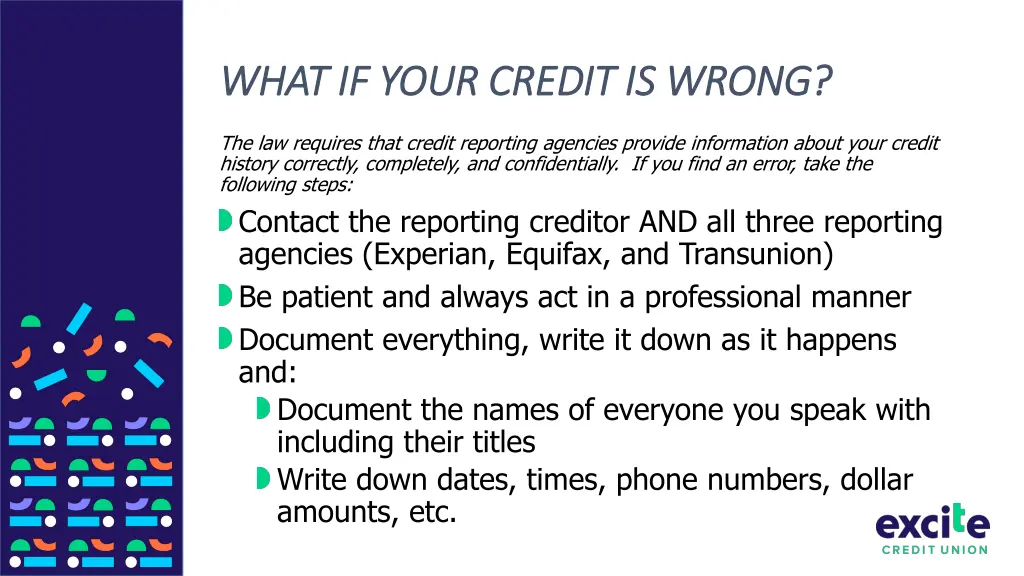 WHAT IF YOUR CREDIT IS WRONG?

The law requires that credit reporting agencies provide information about your credit history correctly, completely, and confidentially. If you find an error, take the following steps:

Contact the reporting creditor AND all three reporting agencies (Experian, Equifax, and Transunion)

Be patient and always act in a professional manner

Document everything, write it down as it happens and:

Document the names of everyone you speak with including their titles

Write down dates, times, phone numbers, dollar amounts, etc.

excite
CREDIT UNION